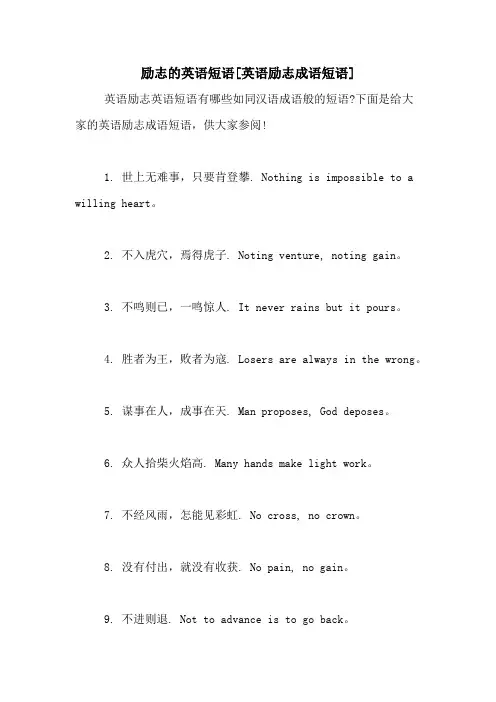 励志的英语短语[英语励志成语短语]

英语励志英语短语有哪些如同汉语成语般的短语?下面是给大家的英语励志成语短语，供大家参阅!

1. 世上无难事，只要肯登攀. Nothing is impossible to a willing heart。

2. 不入虎穴，焉得虎子. Noting venture, noting gain。

3. 不鸣则已，一鸣惊人. It never rains but it pours。

4. 胜者为王，败者为寇. Losers are always in the wrong。

5. 谋事在人，成事在天. Man proposes, God deposes。

6. 众人拾柴火焰高. Many hands make light work。

7. 不经风雨，怎能见彩虹. No cross, no crown。

8. 没有付出，就没有收获. No pain, no gain。

9. 不进则退. Not to advance is to go back。